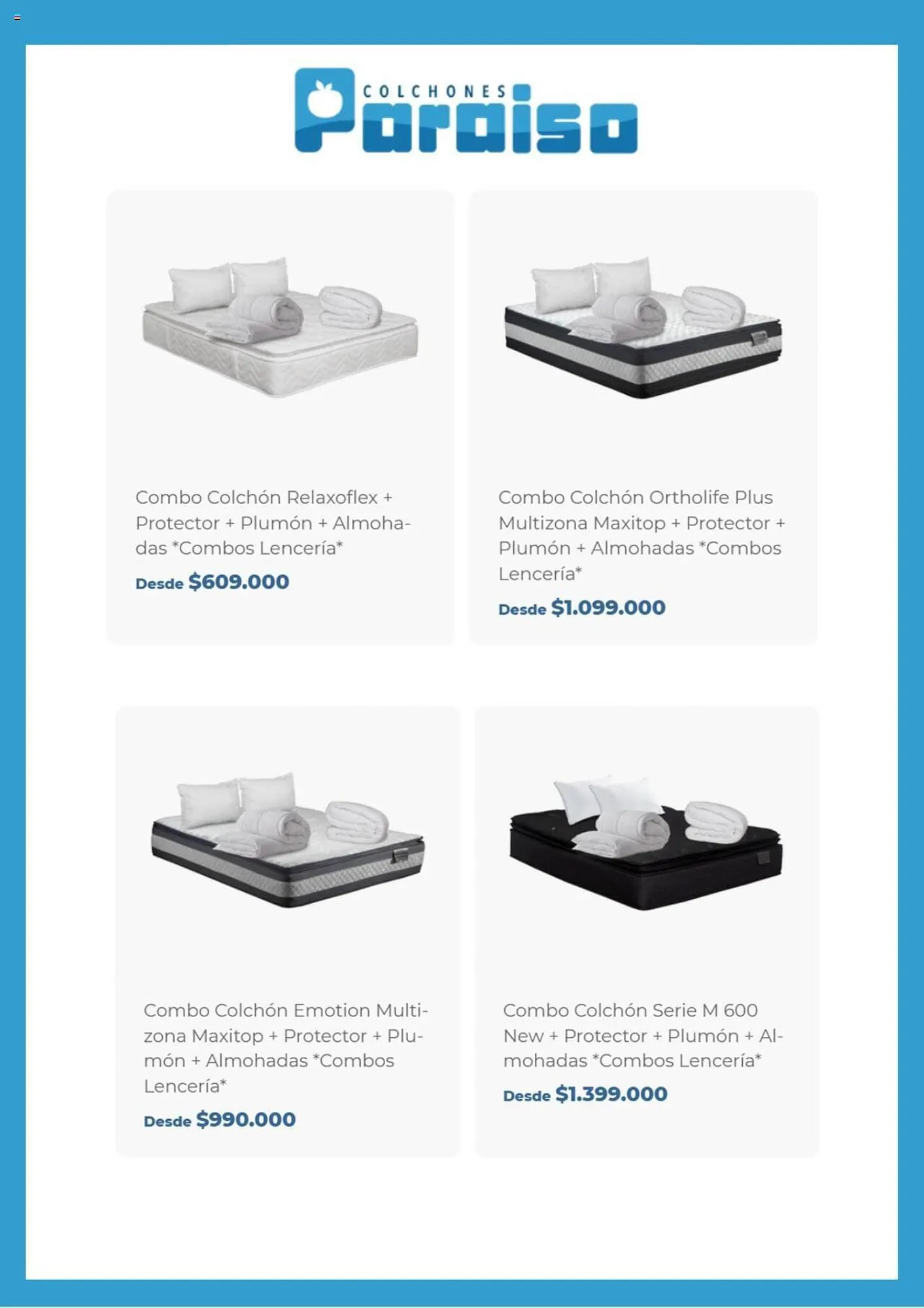 COLCHONES Paraiso

Combo Colchón Relaxoflex + Protector + Plumón + Almohadas *Combos Lencería*

Desde $609.000

Combo Colchón Ortholife Plus Multizona Maxitop + Protector + Plumón + Almohadas *Combos Lencería*

Desde $1.099.000

Combo Colchón Emotion Multizona Maxitop + Protector + Plumón + Almohadas *Combos Lencería*

Desde $990.000

Combo Colchón Serie M 600 New + Protector + Plumón + Almohadas *Combos Lencería*

Desde $1.399.000